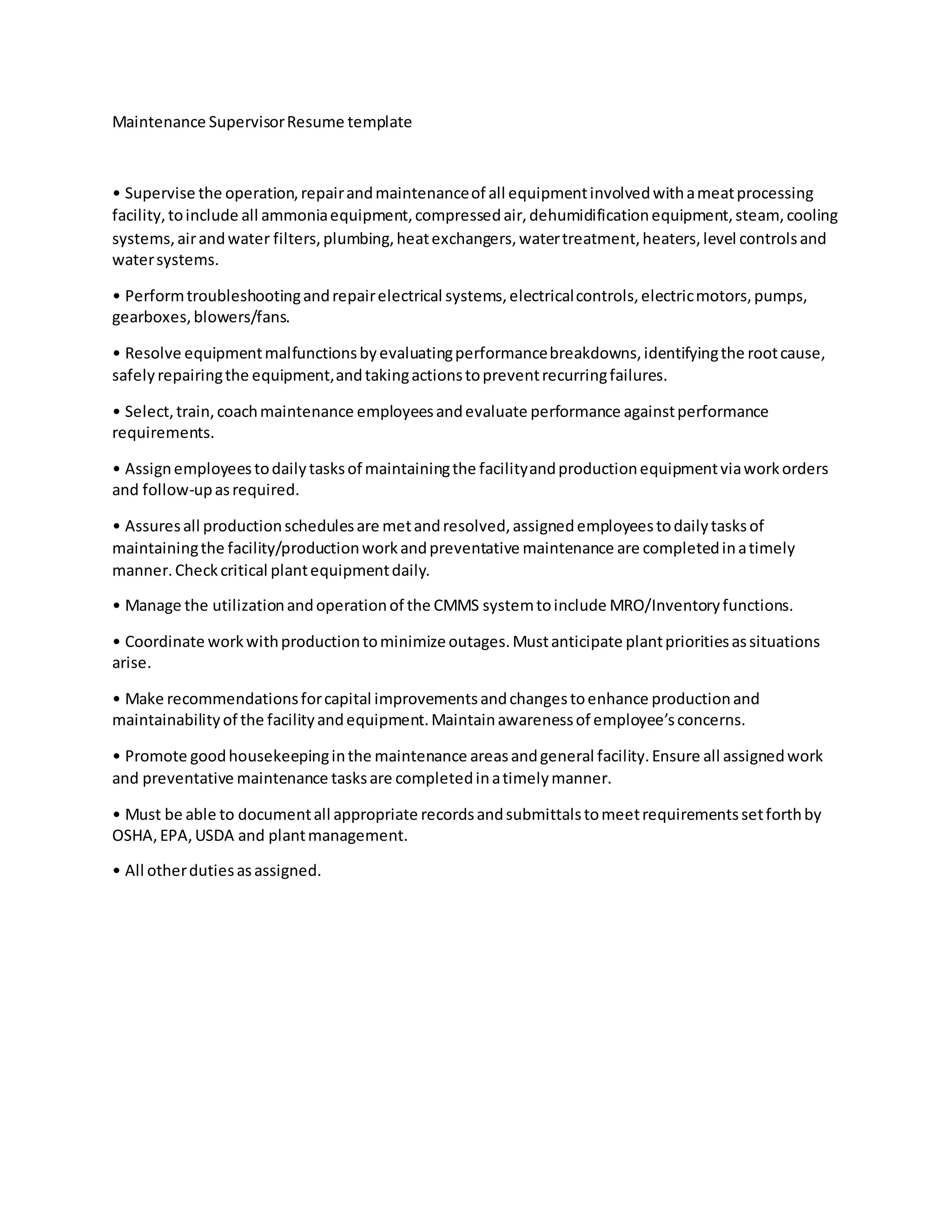 Maintenance Supervisor Resume template

• Supervise the operation, repair and maintenance of all equipment involved with a meat processing facility, to include all ammonia equipment, compressed air, dehumidification equipment, steam, cooling systems, air and water filters, plumbing, heat exchangers, water treatment, heaters, level controls and water systems.

• Perform troubleshooting and repair electrical systems, electrical controls, electric motors, pumps, gearboxes, blowers/fans.

• Resolve equipment malfunctions by evaluating performance breakdowns, identifying the root cause, safely repairing the equipment, and taking actions to prevent recurring failures.

• Select, train, coach maintenance employees and evaluate performance against performance requirements.

• Assign employees to daily tasks of maintaining the facility and production equipment via work orders and follow-up as required.

• Assures all production schedules are met and resolved, assigned employees to daily tasks of maintaining the facility/production work and preventative maintenance are completed in a timely manner. Check critical plant equipment daily.

• Manage the utilization and operation of the CMMS system to include MRO/Inventory functions.

• Coordinate work with production to minimize outages. Must anticipate plant priorities as situations arise.

• Make recommendations for capital improvements and changes to enhance production and maintainability of the facility and equipment. Maintain awareness of employee's concerns.

• Promote good housekeeping in the maintenance areas and general facility. Ensure all assigned work and preventative maintenance tasks are completed in a timely manner.

• Must be able to document all appropriate records and submittals to meet requirements set forth by OSHA, EPA, USDA and plant management.

• All other duties as assigned.